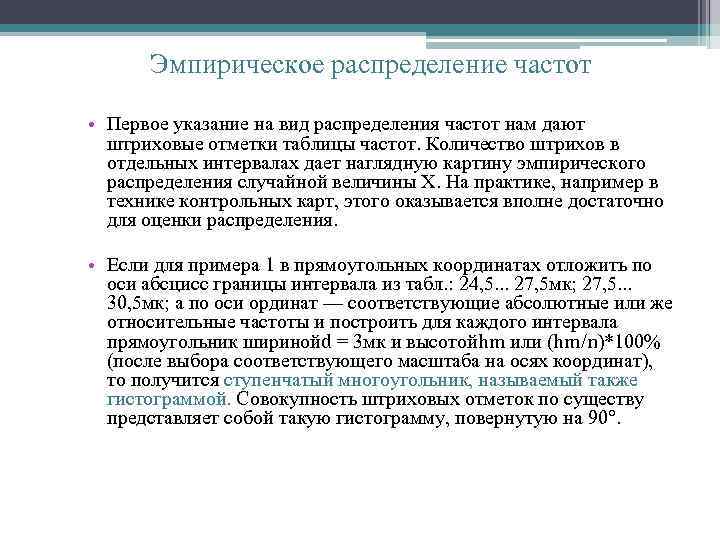 Эмпирическое распределение частот

• Первое указание на вид распределения частот нам дают штриховые отметки таблицы частот. Количество штрихов в отдельных интервалах дает наглядную картину эмпирического распределения случайной величины X. На практике, например в технике контрольных карт, этого оказывается вполне достаточно для оценки распределения.

• Если для примера 1 в прямоугольных координатах отложить по оси абсцисс границы интервала из табл.: 24,5... 27,5мк; 27,5... 30,5мк; а по оси ординат — соответствующие абсолютные или же относительные частоты и построить для каждого интервала прямоугольник ширинойd = 3мк и высотойhm или (hm/n)*100% (после выбора соответствующего масштаба на осях координат), то получится ступенчатый многоугольник, называемый также гистограммой. Совокупность штриховых отметок по существу представляет собой такую гистограмму, повернутую на 90°.